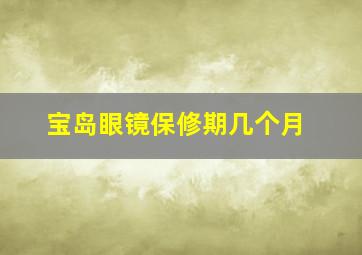 宝岛眼镜保修期几个月